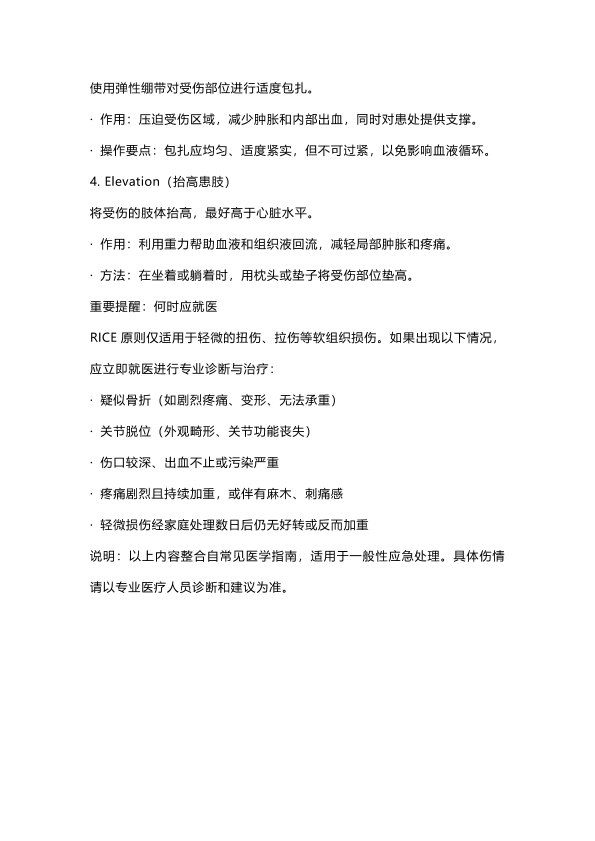 使用弹性绷带对受伤部位进行适度包扎。

· 作用：压迫受伤区域，减少肿胀和内部出血，同时对患处提供支撑。

· 操作要点：包扎应均匀、适度紧实，但不可过紧，以免影响血液循环。

4. Elevation（抬高患肢）

将受伤的肢体抬高，最好高于心脏水平。

· 作用：利用重力帮助血液和组织液回流，减轻局部肿胀和疼痛。

· 方法：在坐着或躺着时，用枕头或垫子将受伤部位垫高。

重要提醒：何时应就医

RICE 原则仅适用于轻微的扭伤、拉伤等软组织损伤。如果出现以下情况，应立即就医进行专业诊断与治疗：

· 疑似骨折（如剧烈疼痛、变形、无法承重）

· 关节脱位（外观畸形、关节功能丧失）

· 伤口较深、出血不止或污染严重

· 疼痛剧烈且持续加重，或伴有麻木、刺痛感

· 轻微损伤经家庭处理数日后仍无好转或反而加重

说明：以上内容整合自常见医学指南，适用于一般性应急处理。具体伤情请以专业医疗人员诊断和建议为准。